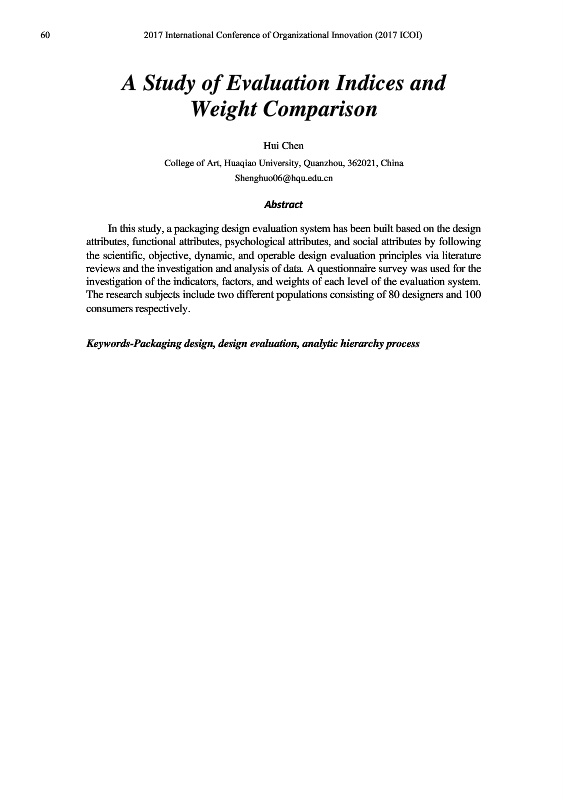 60 2017 International Conference of Organizational Innovation (2017 ICOI)

A Study of Evaluation Indices and Weight Comparison

Hui Chen

College of Art, Huaqiao University, Quanzhou, 362021, China

Shenghuo06@hqu.edu.cn

Abstract

In this study, a packaging design evaluation system has been built based on the design attributes, functional attributes, psychological attributes, and social attributes by following the scientific, objective, dynamic, and operable design evaluation principles via literature reviews and the investigation and analysis of data. A questionnaire survey was used for the investigation of the indicators, factors, and weights of each level of the evaluation system. The research subjects include two different populations consisting of 80 designers and 100 consumers respectively.

Keywords-Packaging design, design evaluation, analytic hierarchy process